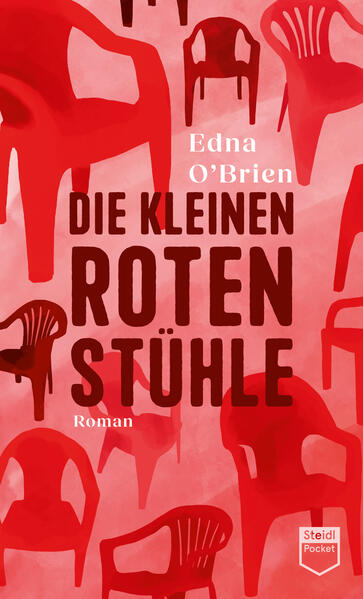 Edna O'Brien

DIE KLEINEN ROTEN STÜHLE

Roman

Steidl Pocket